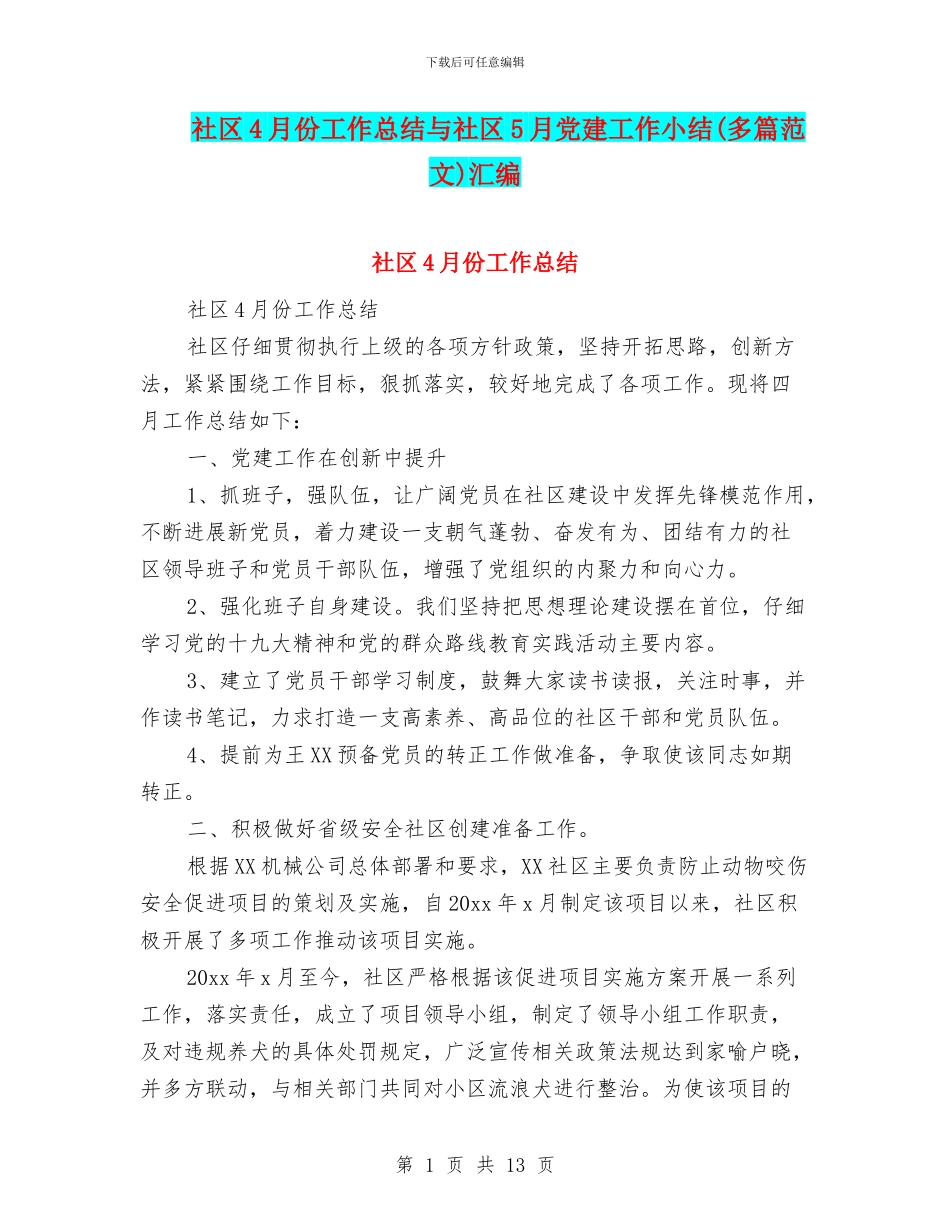 下载后可任意编辑

社区4月份工作总结与社区5月党建工作小结(多篇范文)汇编

社区4月份工作总结

社区4月份工作总结

社区仔细贯彻执行上级的各项方针政策，坚持开拓思路，创新方法，紧紧围绕工作目标，狠抓落实，较好地完成了各项工作。现将四月工作总结如下：

一、党建工作在创新中提升

1、抓班子，强队伍，让广阔党员在社区建设中发挥先锋模范作用，不断进展新党员，着力建设一支朝气蓬勃、奋发有为、团结有力的社区领导班子和党员干部队伍，增强了党组织的内聚力和向心力。

2、强化班子自身建设。我们坚持把思想理论建设摆在首位，仔细学习党的十九大精神和党的群众路线教育实践活动主要内容。

3、建立了党员干部学习制度，鼓舞大家读书读报，关注时事，并作读书笔记，力求打造一支高素养、高品位的社区干部和党员队伍。

4、提前为王XX预备党员的转正工作做准备，争取使该同志如期转正。

二、积极做好省级安全社区创建准备工作。

根据XX机械公司总体部署和要求，XX社区主要负责防止动物咬伤安全促进项目的策划及实施，自20xx年x月制定该项目以来，社区积极开展了多项工作推动该项目实施。

20xx年x月至今，社区严格根据该促进项目实施方案开展一系列工作，落实责任，成立了项目领导小组，制定了领导小组工作职责，及对违规养犬的具体处罚规定，广泛宣传相关政策法规达到家喻户晓，并多方联动，与相关部门共同对小区流浪犬进行整治。为使该项目的

第 1 页 共 13 页